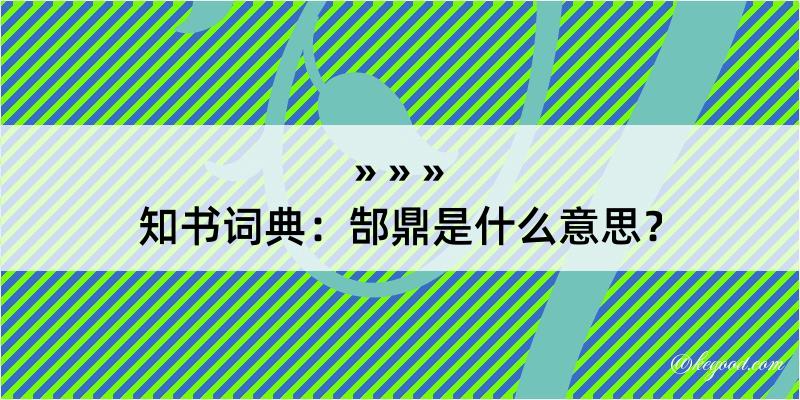 » » »
知书词典：郜鼎是什么意思？

@kegood.com